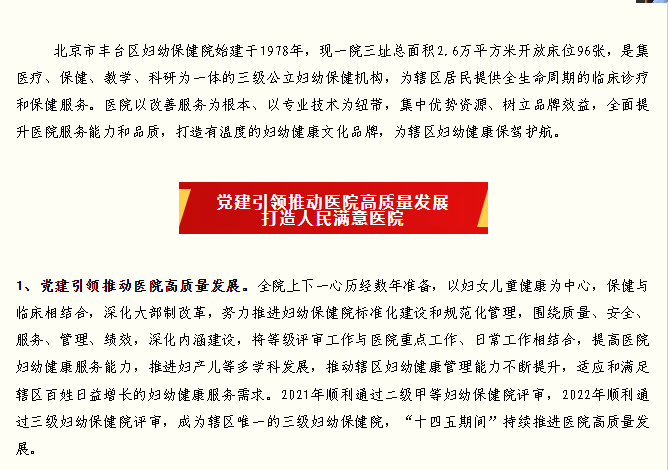 北京市丰台区妇幼保健院始建于1978年，现一院三址总面积2.6万平方米开放床位96张，是集医疗、保健、教学、科研为一体的三级公立妇幼保健机构，为辖区居民提供全生命周期的临床诊疗和保健服务。医院以改善服务为根本、以专业技术为纽带，集中优势资源、树立品牌效益，全面提升医院服务能力和品质，打造有温度的妇幼健康文化品牌，为辖区妇幼健康保驾护航。

党建引领推动医院高质量发展
打造人民满意医院

1、党建引领推动医院高质量发展。全院上下一心历经数年准备，以妇女儿童健康为中心，保健与临床相结合，深化大部制改革，努力推进妇幼保健院标准化建设和规范化管理，围绕质量、安全、服务、管理、绩效，深化内涵建设，将等级评审工作与医院重点工作、日常工作相结合，提高医院妇幼健康服务能力，推进妇产儿等多学科发展，推动辖区妇幼健康管理能力不断提升，适应和满足辖区百姓日益增长的妇幼健康服务需求。2021年顺利通过二级甲等妇幼保健院评审，2022年顺利通过三级妇幼保健院评审，成为辖区唯一的三级妇幼保健院，“十四五期间”持续推进医院高质量发展。